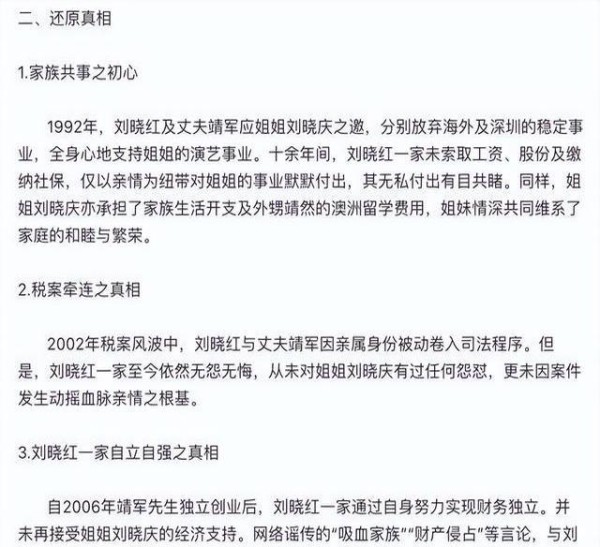 二、还原真相

1.家族共事之初心

1992年，刘晓红及丈夫靖军应姐姐刘晓庆之邀，分别放弃海外及深圳的稳定事业，全身心地支持姐姐的演艺事业。十余年间，刘晓红一家未索取工资、股份及缴纳社保，仅以亲情为纽带对姐姐的事业默默付出，其无私付出有目共睹。同样，姐姐刘晓庆亦承担了家族生活开支及外甥靖然的澳洲留学费用，姐妹情深共同维系了家庭的和睦与繁荣。

2.税案牵连之真相

2002年税案风波中，刘晓红与丈夫靖军因亲属身份被动卷入司法程序。但是，刘晓红一家至今依然无怨无悔，从未对姐姐刘晓庆有过任何怨怼，更未因案件发生动摇血脉亲情之根基。

3.刘晓红一家自立自强之真相

自2006年靖军先生独立创业后，刘晓红一家通过自身努力实现财务独立。并未再接受姐姐刘晓庆的经济支持。网络谣传的“吸血家族”“财产侵占”等言论，与刘